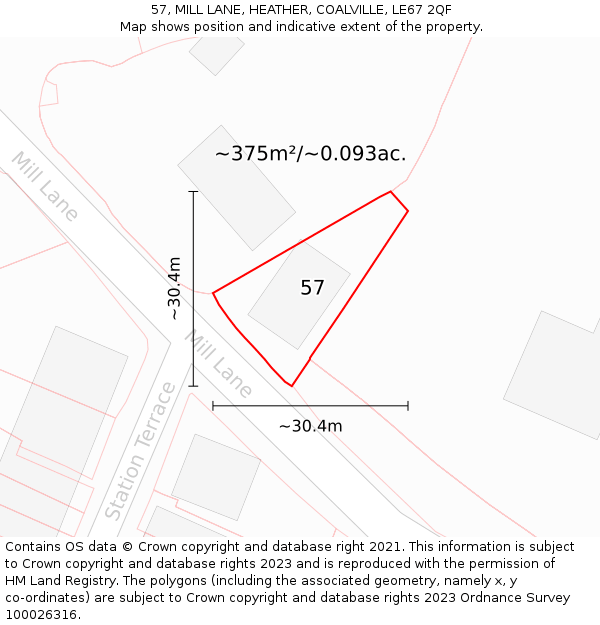 57, MILL LANE, HEATHER, COALVILLE, LE67 2QF
Map shows position and indicative extent of the property.

~375m²/~0.093ac.

Mill Lane

~30.4m

57

Mill Lane

Station Terrace

~30.4m

Contains OS data © Crown copyright and database right 2021. This information is subject to Crown copyright and database rights 2023 and is reproduced with the permission of HM Land Registry. The polygons (including the associated geometry, namely x, y co-ordinates) are subject to Crown copyright and database rights 2023 Ordnance Survey 100026316.